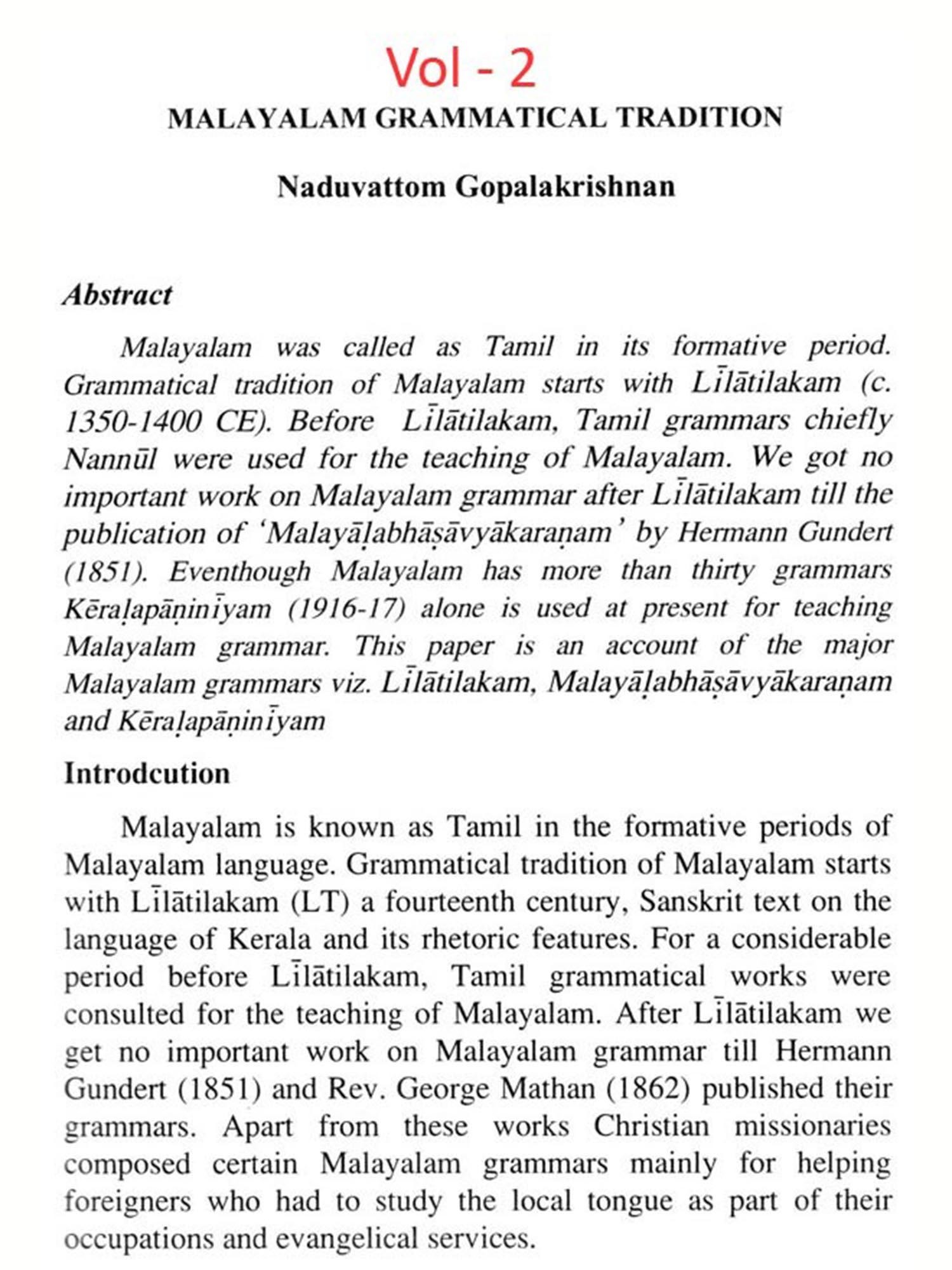 Vol - 2

MALAYALAM GRAMMATICAL TRADITION

Naduvattom Gopalakrishnan

Abstract

Malayalam was called as Tamil in its formative period. Grammatical tradition of Malayalam starts with Līlātilakam (c. 1350-1400 CE). Before Līlātilakam, Tamil grammars chiefly Nannūl were used for the teaching of Malayalam. We got no important work on Malayalam grammar after Līlātilakam till the publication of 'Malayāḷabhāṣāvyākaraṇam' by Hermann Gundert (1851). Eventhough Malayalam has more than thirty grammars Kēraḷapāṇinīyam (1916-17) alone is used at present for teaching Malayalam grammar. This paper is an account of the major Malayalam grammars viz. Līlātilakam, Malayāḷabhāṣāvyākaraṇam and Kēraḷapāṇinīyam

Introdcution

Malayalam is known as Tamil in the formative periods of Malayalam language. Grammatical tradition of Malayalam starts with Līlātilakam (LT) a fourteenth century, Sanskrit text on the language of Kerala and its rhetoric features. For a considerable period before Līlātilakam, Tamil grammatical works were consulted for the teaching of Malayalam. After Līlātilakam we get no important work on Malayalam grammar till Hermann Gundert (1851) and Rev. George Mathan (1862) published their grammars. Apart from these works Christian missionaries composed certain Malayalam grammars mainly for helping foreigners who had to study the local tongue as part of their occupations and evangelical services.